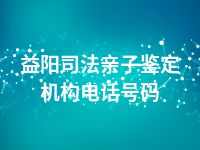 益阳司法亲子鉴定机构电话号码